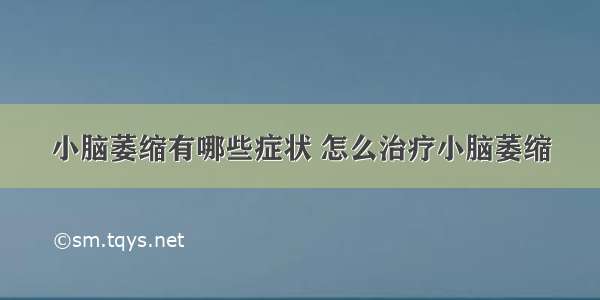 小脑萎缩有哪些症状 怎么治疗小脑萎缩

©sm.tqys.net